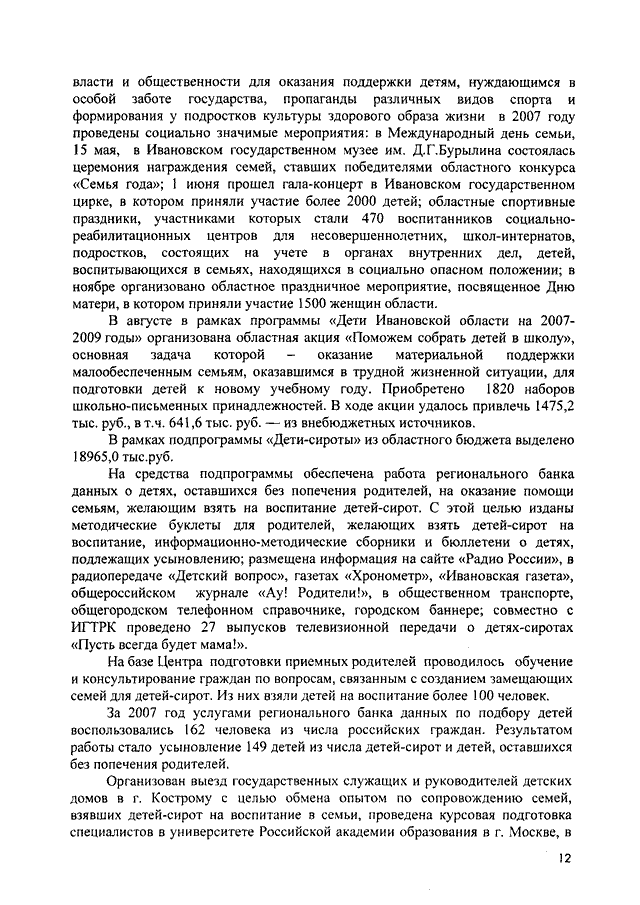 власти и общественности для оказания поддержки детям, нуждающимся в особой заботе государства, пропаганды различных видов спорта и формирования у подростков культуры здорового образа жизни в 2007 году проведены социально значимые мероприятия: в Международный день семьи, 15 мая, в Ивановском государственном музее им. Д.Г.Бурылина состоялась церемония награждения семей, ставших победителями областного конкурса «Семья года»; 1 июня прошел гала-концерт в Ивановском государственном цирке, в котором приняли участие более 2000 детей; областные спортивные праздники, участниками которых стали 470 воспитанников социально-реабилитационных центров для несовершеннолетних, школ-интернатов, подростков, состоящих на учете в органах внутренних дел, детей, воспитывающихся в семьях, находящихся в социально опасном положении; в ноябре организовано областное праздничное мероприятие, посвященное Дню матери, в котором приняли участие 1500 женщин области.

В августе в рамках программы «Дети Ивановской области на 2007-2009 годы» организована областная акция «Поможем собрать детей в школу», основная задача которой – оказание материальной поддержки малообеспеченным семьям, оказавшимся в трудной жизненной ситуации, для подготовки детей к новому учебному году. Приобретено 1820 наборов школьно-письменных принадлежностей. В ходе акции удалось привлечь 1475,2 тыс. руб., в т.ч. 641,6 тыс. руб. — из внебюджетных источников.

В рамках подпрограммы «Дети-сироты» из областного бюджета выделено 18965,0 тыс.руб.

На средства подпрограммы обеспечена работа регионального банка данных о детях, оставшихся без попечения родителей, на оказание помощи семьям, желающим взять на воспитание детей-сирот. С этой целью изданы методические буклеты для родителей, желающих взять детей-сирот на воспитание, информационно-методические сборники и бюллетени о детях, подлежащих усыновлению; размещена информация на сайте «Радио России», в радиопередаче «Детский вопрос», газетах «Хронометр», «Ивановская газета», общероссийском журнале «Ау! Родители!», в общественном транспорте, общегородском телефонном справочнике, городском баннере; совместно с ИГТРК проведено 27 выпусков телевизионной передачи о детях-сиротах «Пусть всегда будет мама!».

На базе Центра подготовки приемных родителей проводилось обучение и консультирование граждан по вопросам, связанным с созданием замещающих семей для детей-сирот. Из них взяли детей на воспитание более 100 человек.

За 2007 год услугами регионального банка данных по подбору детей воспользовались 162 человека из числа российских граждан. Результатом работы стало усыновление 149 детей из числа детей-сирот и детей, оставшихся без попечения родителей.

Организован выезд государственных служащих и руководителей детских домов в г. Кострому с целью обмена опытом по сопровождению семей, взявших детей-сирот на воспитание в семьи, проведена курсовая подготовка специалистов в университете Российской академии образования в г. Москве, в

12